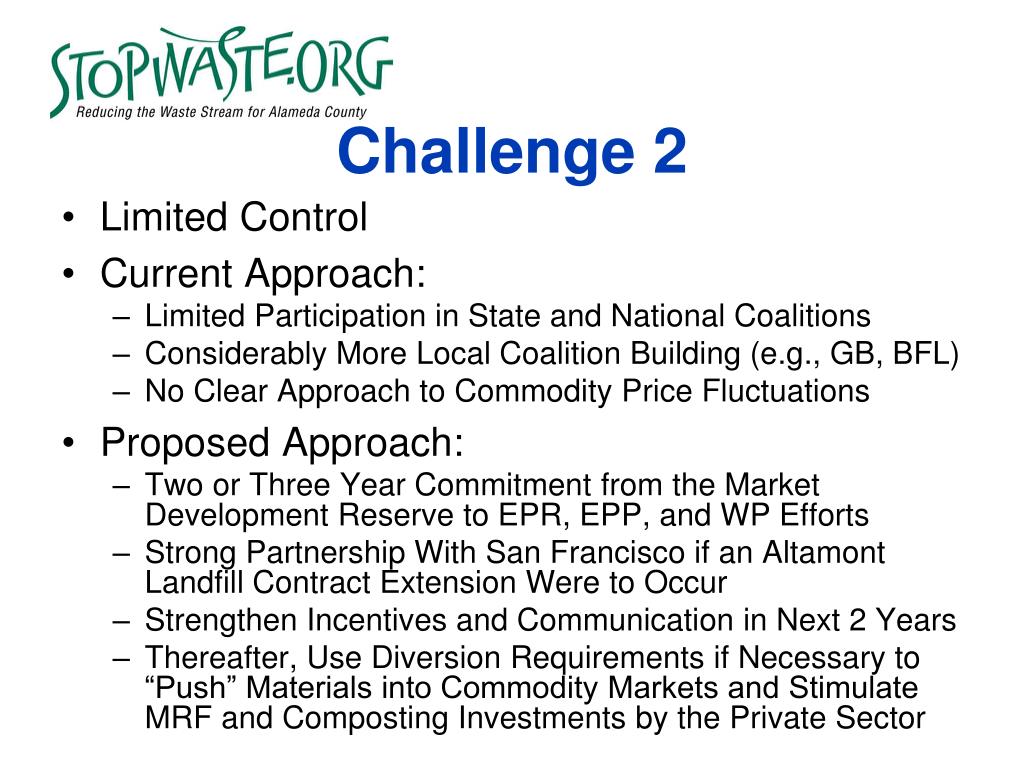 STOPWASTE.ORG
Reducing the Waste Stream for Alameda County

Challenge 2

• Limited Control
• Current Approach:
– Limited Participation in State and National Coalitions
– Considerably More Local Coalition Building (e.g., GB, BFL)
– No Clear Approach to Commodity Price Fluctuations
• Proposed Approach:
– Two or Three Year Commitment from the Market Development Reserve to EPR, EPP, and WP Efforts
– Strong Partnership With San Francisco if an Altamont Landfill Contract Extension Were to Occur
– Strengthen Incentives and Communication in Next 2 Years
– Thereafter, Use Diversion Requirements if Necessary to “Push” Materials into Commodity Markets and Stimulate MRF and Composting Investments by the Private Sector